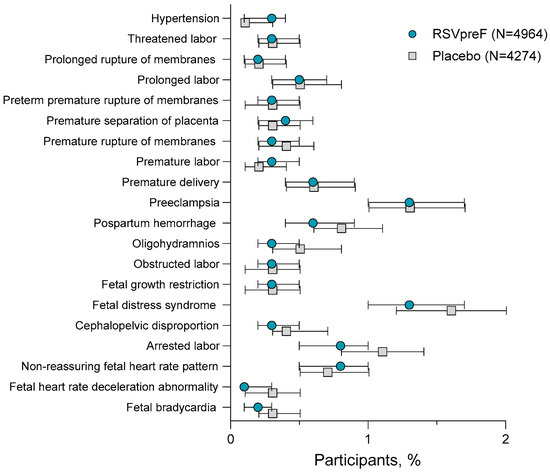 Hypertension
Threatened labor
Prolonged rupture of membranes
Prolonged labor
Preterm premature rupture of membranes
Premature separation of placenta
Premature rupture of membranes
Premature labor
Premature delivery
Preeclampsia
Pospartum hemorrhage
Oligohydramnios
Obstructed labor
Fetal growth restriction
Fetal distress syndrome
Cephalopelvic disproportion
Arrested labor
Non-reassuring fetal heart rate pattern
Fetal heart rate deceleration abnormality
Fetal bradycardia

RSVpreF (N=4964)
Placebo (N=4274)

0
1
2
Participants, %